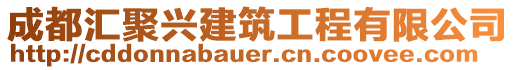 成都汇聚兴建筑工程有限公司
http://cddonnabauer.cn.coovee.com